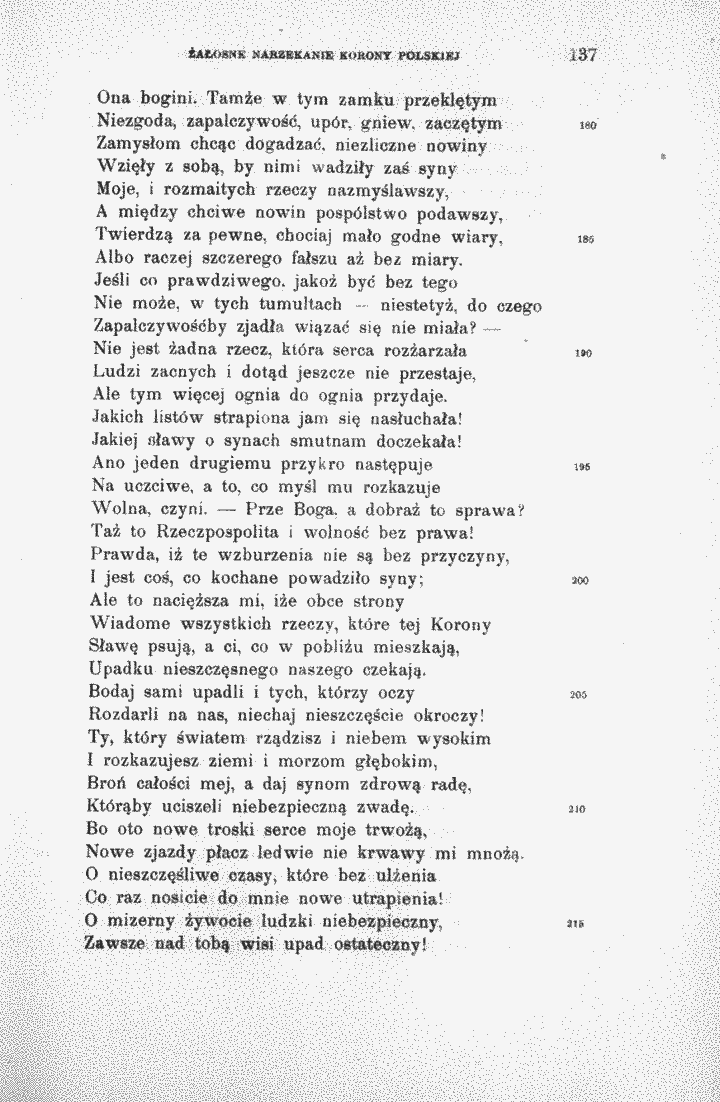 ŻAŁOSNE NARZEKANIE KORONY POLSKIEJ 137

Ona bogini. Tamże w tym zamku przeklętym
Niezgoda, zapalczywość, upór, gniew, zaczętym 180
Zamysłom chcąc dogadzać, niezliczne nowiny
Wzięły z sobą, by nimi wadziły zaś syny
Moje, i rozmaitych rzeczy nazmyślawszy,
A między chciwe nowin pospólstwo podawszy,
Twierdzą za pewne, chociaj mało godne wiary, 185
Albo raczej szczerego fałszu aż bez miary.
Jeśli co prawdziwego, jakoż być bez tego
Nie może, w tych tumultach — niestetyż, do czego
Zapalczywośćby zjadła wiązać się nie miała? —
Nie jest żadna rzecz, która serca rozżarzała 190
Ludzi zacnych i dotąd jeszcze nie przestaje,
Ale tym więcej ognia do ognia przydaje.
Jakich listów strapiona jam się nasłuchała!
Jakiej sławy o synach smutnam doczekała!
Ano jeden drugiemu przykro następuje 195
Na uczciwe, a to, co myśl mu rozkazuje
Wolna, czyni. — Prze Boga, a dobraż to sprawa?
Taż to Rzeczpospolita i wolność bez prawa!
Prawda, iż te wzburzenia nie są bez przyczyny,
I jest coś, co kochane powadziło syny; 200
Ale to nacięższa mi, iże obce strony
Wiadome wszystkich rzeczy, które tej Korony
Sławę psują, a ci, co w pobliżu mieszkają,
Upadku nieszczęsnego naszego czekają.
Bodaj sami upadli i tych, którzy oczy 205
Rozdarli na nas, niechaj nieszczęście okroczy!
Ty, który światem rządzisz i niebem wysokim
I rozkazujesz ziemi i morzom głębokim,
Broń całości mej, a daj synom zdrową radę,
Którąby uciszeli niebezpieczną zwadę. 210
Bo oto nowe troski serce moje trwożą,
Nowe zjazdy płacz ledwie nie krwawy mi mnożą.
O nieszczęśliwe czasy, które bez ulżenia
Co raz nosicie do mnie nowe utrapienia!
O mizerny żywocie ludzki niebezpieczny, 215
Zawsze nad tobą wisi upad ostateczny!